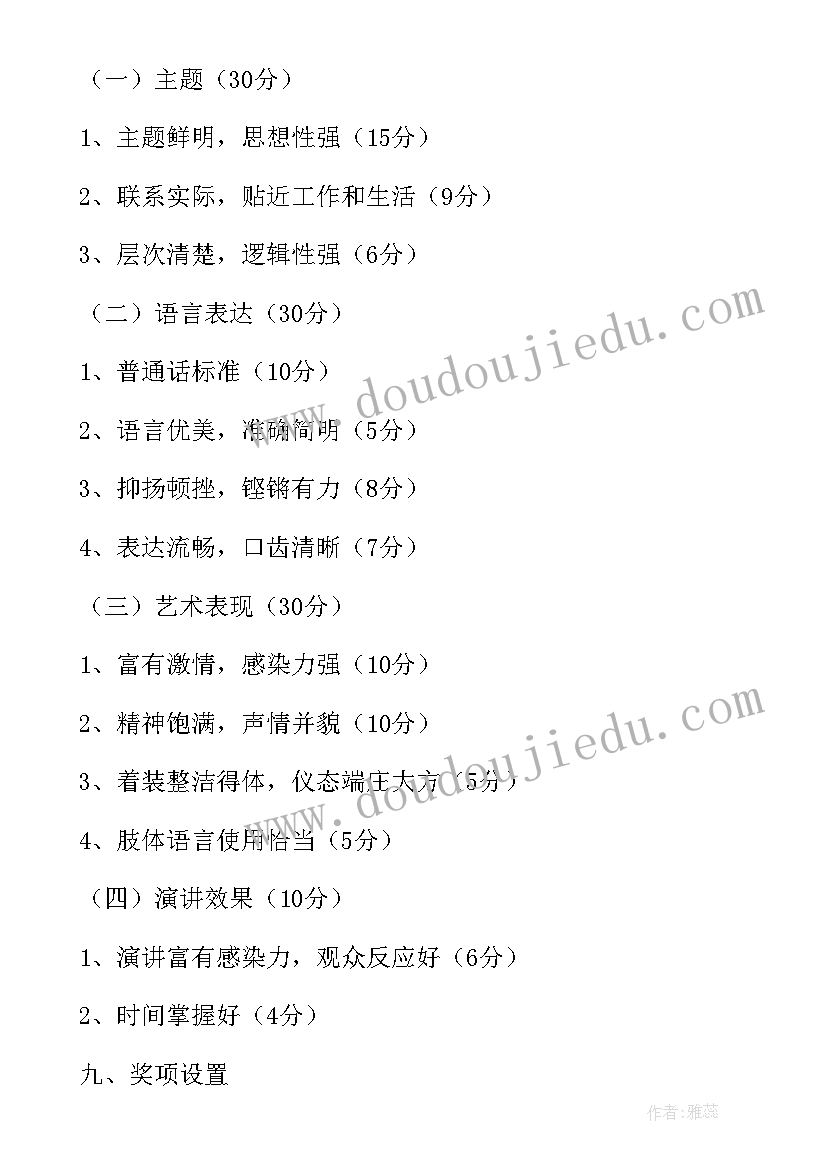 （一）主题（30分）

1、主题鲜明，思想性强（15分）

2、联系实际，贴近工作和生活（9分）

3、层次清楚，逻辑性强（6分）

（二）语言表达（30分）

1、普通话标准（10分）

2、语言优美，准确简明（5分）

3、抑扬顿挫，铿锵有力（8分）

4、表达流畅，口齿清晰（7分）

（三）艺术表现（30分）

1、富有激情，感染力强（10分）

2、精神饱满，声情并貌（10分）

3、着装整洁得体，仪态端庄大方（5分）

4、肢体语言使用恰当（5分）

（四）演讲效果（10分）

1、演讲富有感染力，观众反应好（6分）

2、时间掌握好（4分）

九、奖项设置

www.doudoujiedu.com

www.doudoujiedu.com

作者：雅蕊